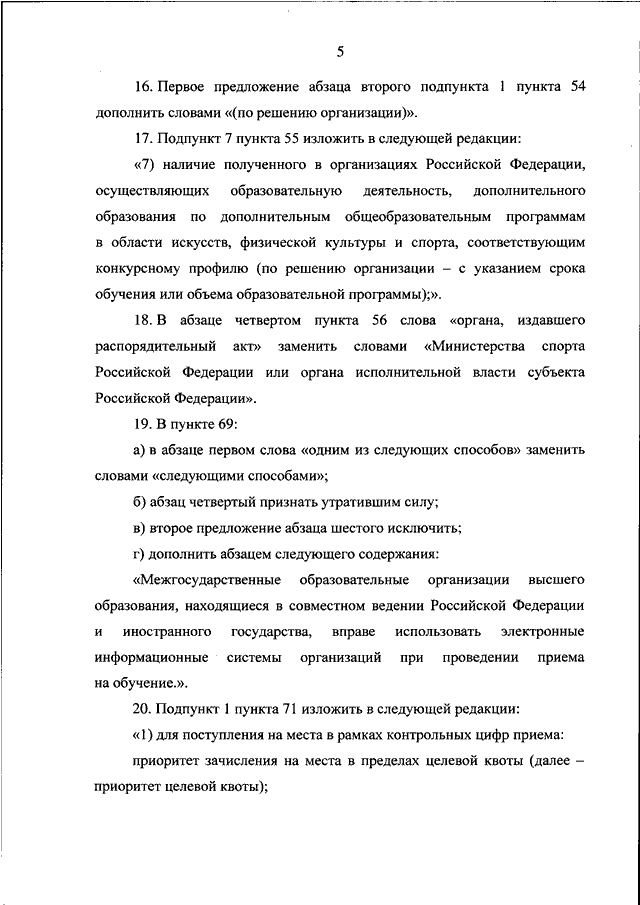 5

16. Первое предложение абзаца второго подпункта 1 пункта 54 дополнить словами «(по решению организации)».

17. Подпункт 7 пункта 55 изложить в следующей редакции:

«7) наличие полученного в организациях Российской Федерации, осуществляющих образовательную деятельность, дополнительного образования по дополнительным общеобразовательным программам в области искусств, физической культуры и спорта, соответствующим конкурсному профилю (по решению организации – с указанием срока обучения или объема образовательной программы);».

18. В абзаце четвертом пункта 56 слова «органа, издавшего распорядительный акт» заменить словами «Министерства спорта Российской Федерации или органа исполнительной власти субъекта Российской Федерации».

19. В пункте 69:

а) в абзаце первом слова «одним из следующих способов» заменить словами «следующими способами»;

б) абзац четвертый признать утратившим силу;

в) второе предложение абзаца шестого исключить;

г) дополнить абзацем следующего содержания:

«Межгосударственные образовательные организации высшего образования, находящиеся в совместном ведении Российской Федерации и иностранного государства, вправе использовать электронные информационные системы организаций при проведении приема на обучение.».

20. Подпункт 1 пункта 71 изложить в следующей редакции:

«1) для поступления на места в рамках контрольных цифр приема:

приоритет зачисления на места в пределах целевой квоты (далее – приоритет целевой квоты);